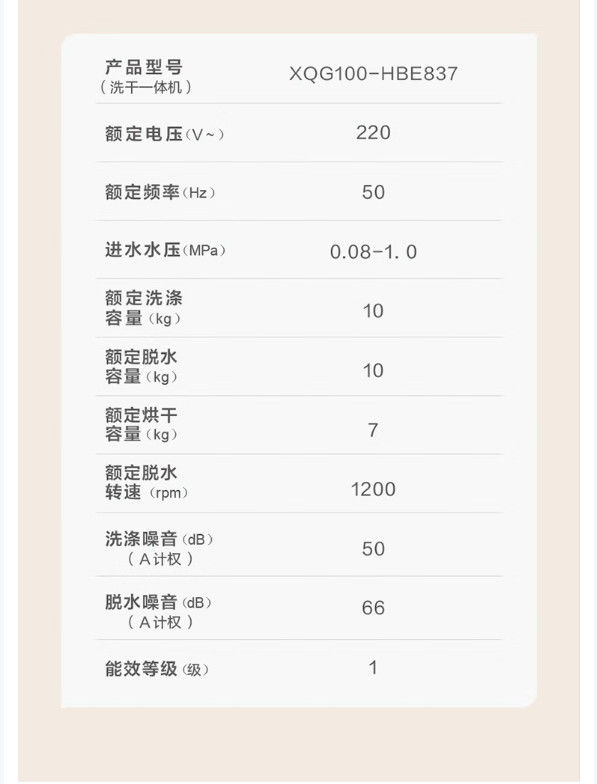 | 产品型号（洗干一体机） | XQG100-HBE837 |
|---|---|
| 额定电压(V~) | 220 |
| 额定频率(Hz) | 50 |
| 进水水压(MPa) | 0.08-1.0 |
| 额定洗涤容量(kg) | 10 |
| 额定脱水容量(kg) | 10 |
| 额定烘干容量(kg) | 7 |
| 额定脱水转速(rpm) | 1200 |
| 洗涤噪音(dB)（A计权） | 50 |
| 脱水噪音(dB)（A计权） | 66 |
| 能效等级(级) | 1 |